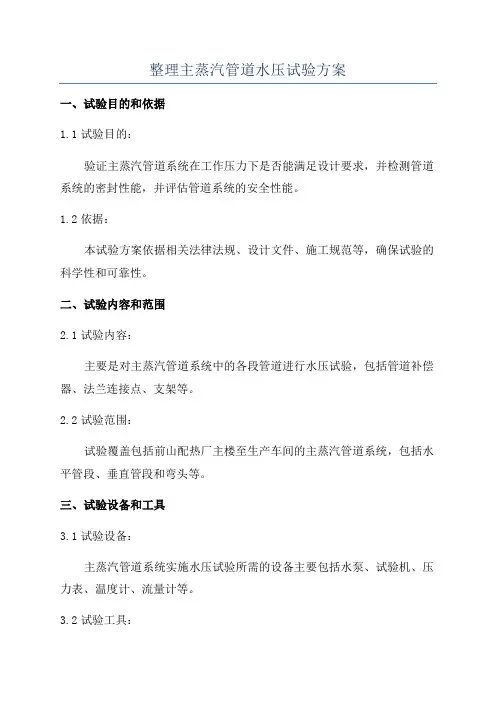 整理主蒸汽管道水压试验方案

一、试验目的和依据

1.1 试验目的：

验证主蒸汽管道系统在工作压力下是否能满足设计要求，并检测管道系统的密封性能，并评估管道系统的安全性能。

1.2 依据：

本试验方案依据相关法律法规、设计文件、施工规范等，确保试验的科学性和可靠性。

二、试验内容和范围

2.1 试验内容：

主要是对主蒸汽管道系统中的各段管道进行水压试验，包括管道补偿器、法兰连接点、支架等。

2.2 试验范围：

试验覆盖包括前山配热厂主楼至生产车间的主蒸汽管道系统，包括水平管段、垂直管段和弯头等。

三、试验设备和工具

3.1 试验设备：

主蒸汽管道系统实施水压试验所需的设备主要包括水泵、试验机、压力表、温度计、流量计等。

3.2 试验工具：